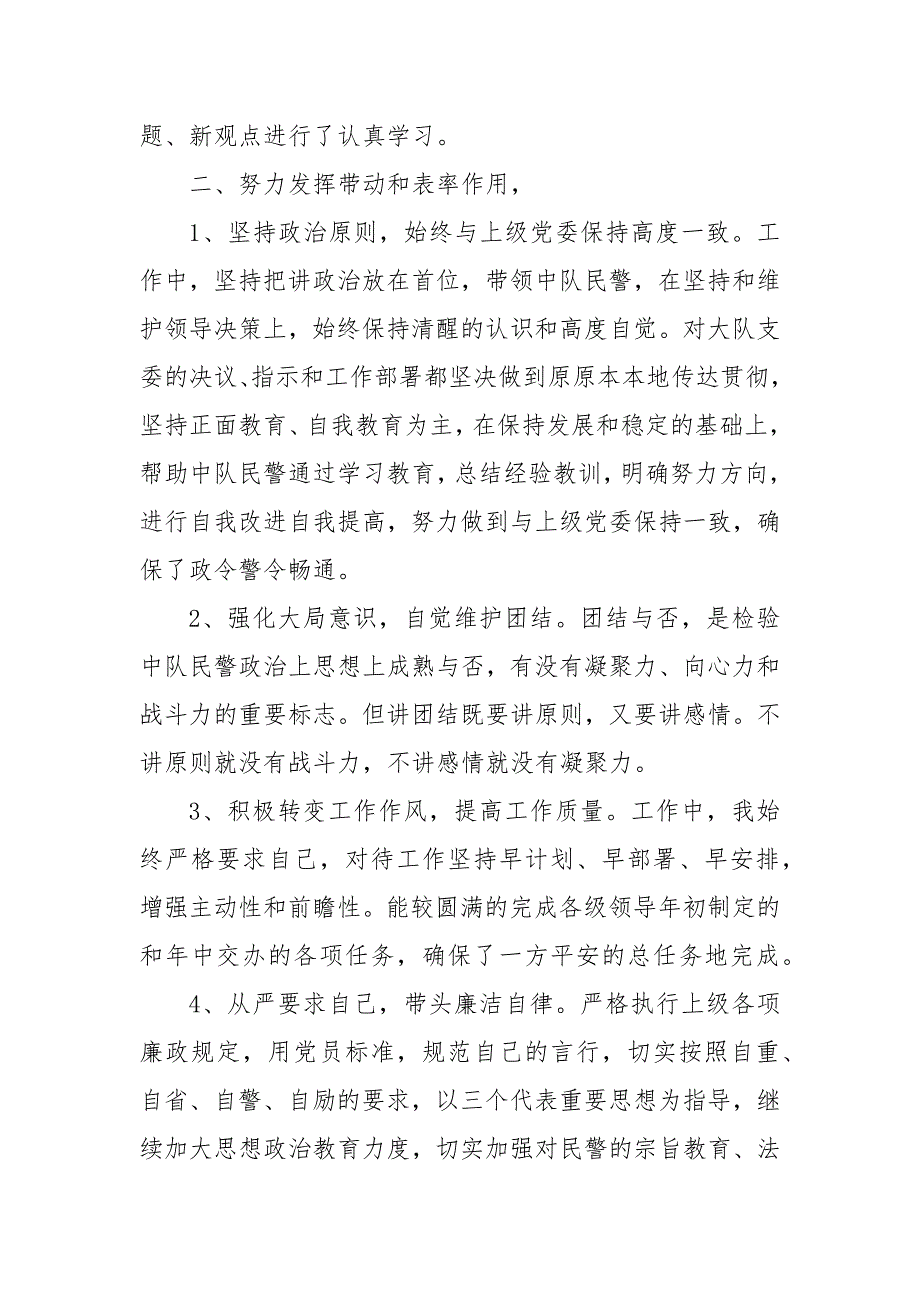 题、新观点进行了认真学习。

二、努力发挥带动和表率作用，

1、坚持政治原则，始终与上级党委保持高度一致。工作中，坚持把讲政治放在首位，带领中队民警，在坚持和维护领导决策上，始终保持清醒的认识和高度自觉。对大队支委的决议、指示和工作部署都坚决做到原原本本地传达贯彻，坚持正面教育、自我教育为主，在保持发展和稳定的基础上，帮助中队民警通过学习教育，总结经验教训，明确努力方向，进行自我改进自我提高，努力做到与上级党委保持一致，确保了政令警令畅通。

2、强化大局意识，自觉维护团结。团结与否，是检验中队民警政治上思想上成熟与否，有没有凝聚力、向心力和战斗力的重要标志。但讲团结既要讲原则，又要讲感情。不讲原则就没有战斗力，不讲感情就没有凝聚力。

3、积极转变工作作风，提高工作质量。工作中，我始终严格要求自己，对待工作坚持早计划、早部署、早安排，增强主动性和前瞻性。能较圆满的完成各级领导年初制定的和年中交办的各项任务，确保了一方平安的总任务地完成。

4、从严要求自己，带头廉洁自律。严格执行上级各项廉政规定，用党员标准，规范自己的言行，切实按照自重、自省、自警、自励的要求，以三个代表重要思想为指导，继续加大思想政治教育力度，切实加强对民警的宗旨教育、法